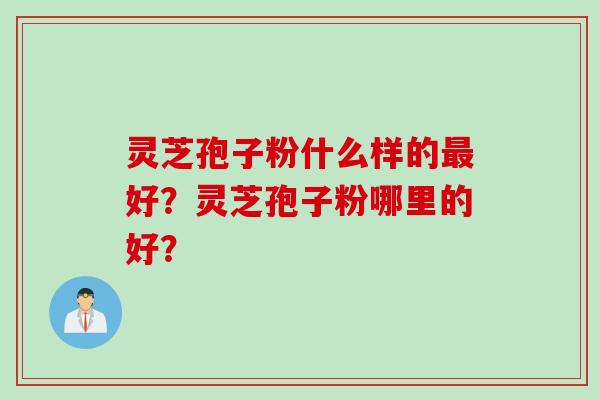 灵芝孢子粉什么样的最好？灵芝孢子粉哪里的好？